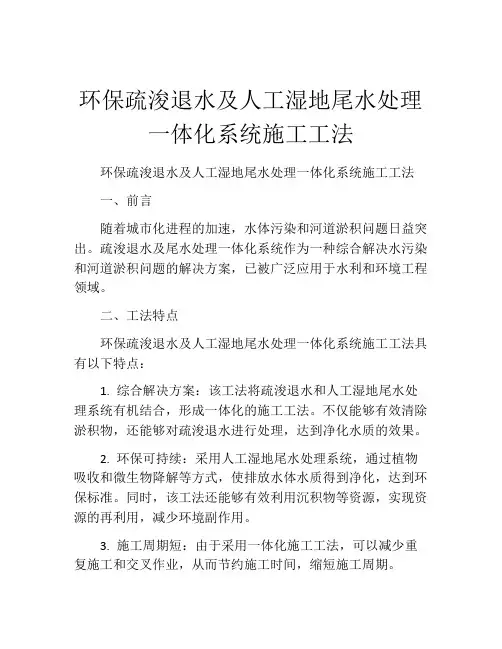 环保疏浚退水及人工湿地尾水处理一体化系统施工工法

环保疏浚退水及人工湿地尾水处理一体化系统施工工法

一、前言

随着城市化进程的加速，水体污染和河道淤积问题日益突出。疏浚退水及尾水处理一体化系统作为一种综合解决水污染和河道淤积问题的解决方案，已被广泛应用于水利和环境工程领域。

二、工法特点

环保疏浚退水及人工湿地尾水处理一体化系统施工工法具有以下特点：

1. 综合解决方案：该工法将疏浚退水和人工湿地尾水处理系统有机结合，形成一体化的施工工法。不仅能够有效清除淤积物，还能够对疏浚退水进行处理，达到净化水质的效果。

2. 环保可持续：采用人工湿地尾水处理系统，通过植物吸收和微生物降解等方式，使排放水体水质得到净化，达到环保标准。同时，该工法还能够有效利用沉积物等资源，实现资源的再利用，减少环境副作用。

3. 施工周期短：由于采用一体化施工工法，可以减少重复施工和交叉作业，从而节约施工时间，缩短施工周期。